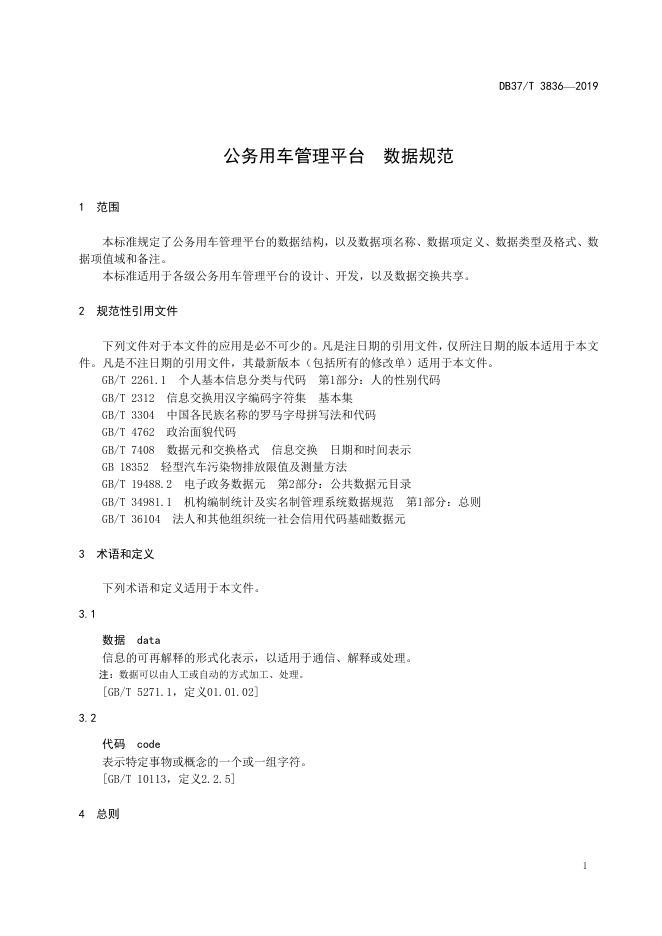 DB37/T 3836—2019

公务用车管理平台　数据规范

1　范围

本标准规定了公务用车管理平台的数据结构，以及数据项名称、数据项定义、数据类型及格式、数据项值域和备注。

本标准适用于各级公务用车管理平台的设计、开发，以及数据交换共享。

2　规范性引用文件

下列文件对于本文件的应用是必不可少的。凡是注日期的引用文件，仅所注日期的版本适用于本文件。凡是不注日期的引用文件，其最新版本（包括所有的修改单）适用于本文件。

GB/T 2261.1　个人基本信息分类与代码　第1部分：人的性别代码

GB/T 2312　信息交换用汉字编码字符集　基本集

GB/T 3304　中国各民族名称的罗马字母拼写法和代码

GB/T 4762　政治面貌代码

GB/T 7408　数据元和交换格式　信息交换　日期和时间表示

GB 18352　轻型汽车污染物排放限值及测量方法

GB/T 19488.2　电子政务数据元　第2部分：公共数据元目录

GB/T 34981.1　机构编制统计及实名制管理系统数据规范　第1部分：总则

GB/T 36104　法人和其他组织统一社会信用代码基础数据元

3　术语和定义

下列术语和定义适用于本文件。

3.1

数据　data

信息的可再解释的形式化表示，以适用于通信、解释或处理。

注：数据可以由人工或自动的方式加工、处理。

［GB/T 5271.1，定义01.01.02］

3.2

代码　code

表示特定事物或概念的一个或一组字符。

［GB/T 10113，定义2.2.5］

4　总则

1